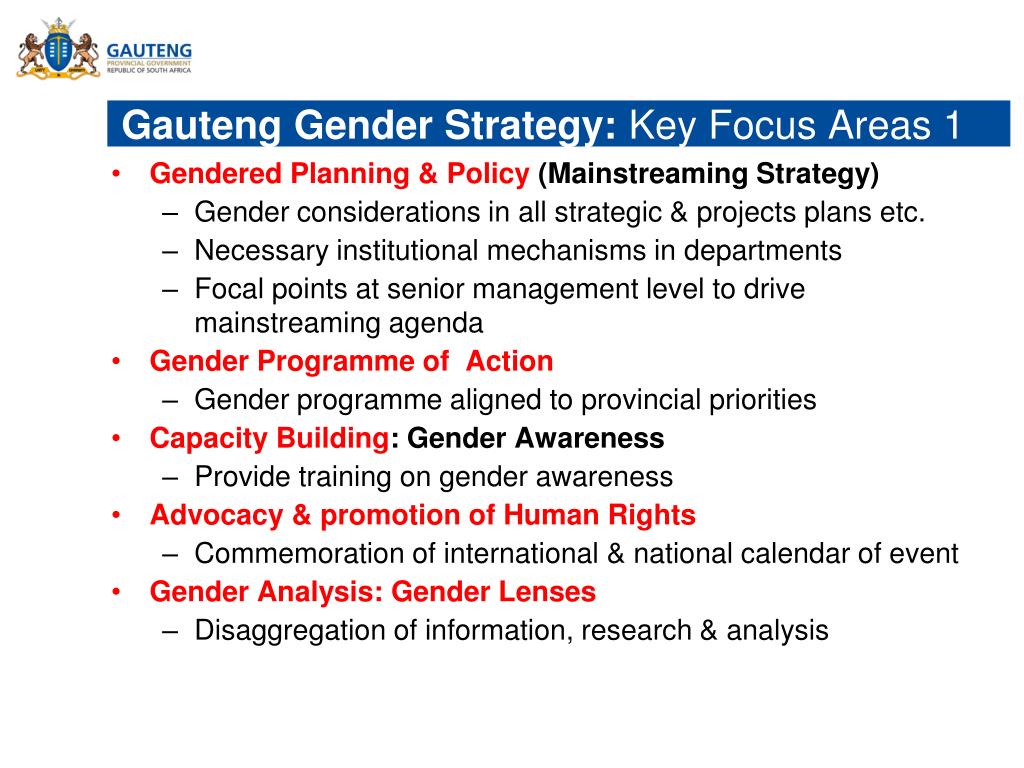 GAUTENG
PROVINCIAL GOVERNMENT
REPUBLIC OF SOUTH AFRICA

Gauteng Gender Strategy: Key Focus Areas 1

• Gendered Planning & Policy (Mainstreaming Strategy)
– Gender considerations in all strategic & projects plans etc.
– Necessary institutional mechanisms in departments
– Focal points at senior management level to drive mainstreaming agenda
• Gender Programme of Action
– Gender programme aligned to provincial priorities
• Capacity Building: Gender Awareness
– Provide training on gender awareness
• Advocacy & promotion of Human Rights
– Commemoration of international & national calendar of event
• Gender Analysis: Gender Lenses
– Disaggregation of information, research & analysis